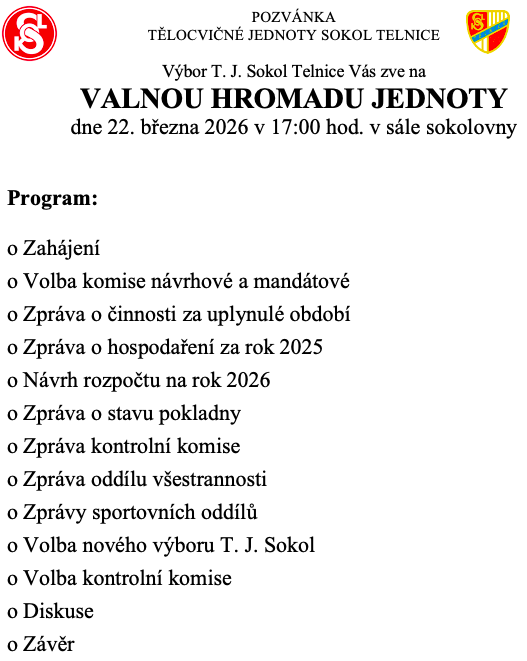 POZVÁNKA
TĚLOCVIČNÉ JEDNOTY SOKOL TELNICE

Výbor T. J. Sokol Telnice Vás zve na
VALNOU HROMADU JEDNOTY
dne 22. března 2026 v 17:00 hod. v sále sokolovny

Program:

o Zahájení
o Volba komise návrhové a mandátové
o Zpráva o činnosti za uplynulé období
o Zpráva o hospodaření za rok 2025
o Návrh rozpočtu na rok 2026
o Zpráva o stavu pokladny
o Zpráva kontrolní komise
o Zpráva oddílu všestrannosti
o Zprávy sportovních oddílů
o Volba nového výboru T. J. Sokol
o Volba kontrolní komise
o Diskuse
o Závěr